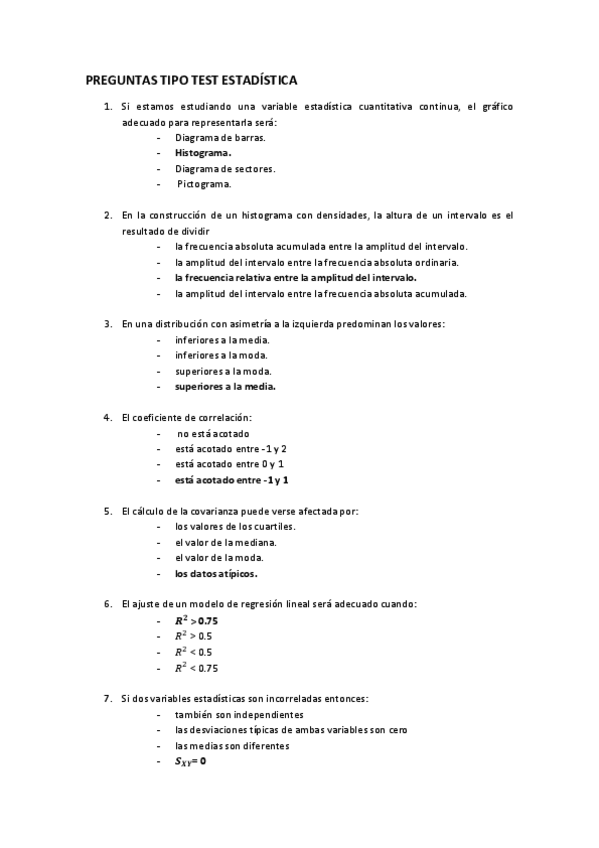 PREGUNTAS TIPO TEST ESTADÍSTICA

1. Si estamos estudiando una variable estadística cuantitativa continua, el gráfico adecuado para representarla será:
- Diagrama de barras.
- Histograma.
- Diagrama de sectores.
- Pictograma.

2. En la construcción de un histograma con densidades, la altura de un intervalo es el resultado de dividir
- la frecuencia absoluta acumulada entre la amplitud del intervalo.
- la amplitud del intervalo entre la frecuencia absoluta ordinaria.
- la frecuencia relativa entre la amplitud del intervalo.
- la amplitud del intervalo entre la frecuencia absoluta acumulada.

3. En una distribución con asimetría a la izquierda predominan los valores:
- inferiores a la media.
- inferiores a la moda.
- superiores a la moda.
- superiores a la media.

4. El coeficiente de correlación:
- no está acotado
- está acotado entre -1 y 2
- está acotado entre 0 y 1
- está acotado entre -1 y 1

5. El cálculo de la covarianza puede verse afectada por:
- los valores de los cuartiles.
- el valor de la mediana.
- el valor de la moda.
- los datos atípicos.

6. El ajuste de un modelo de regresión lineal será adecuado cuando:
- $R^2 > 0.75$
- $R^2 > 0.5$
- $R^2 < 0.5$
- $R^2 < 0.75$

7. Si dos variables estadísticas son incorreladas entonces:
- también son independientes
- las desviaciones típicas de ambas variables son cero
- las medias son diferentes
- $S_{XY} = 0$